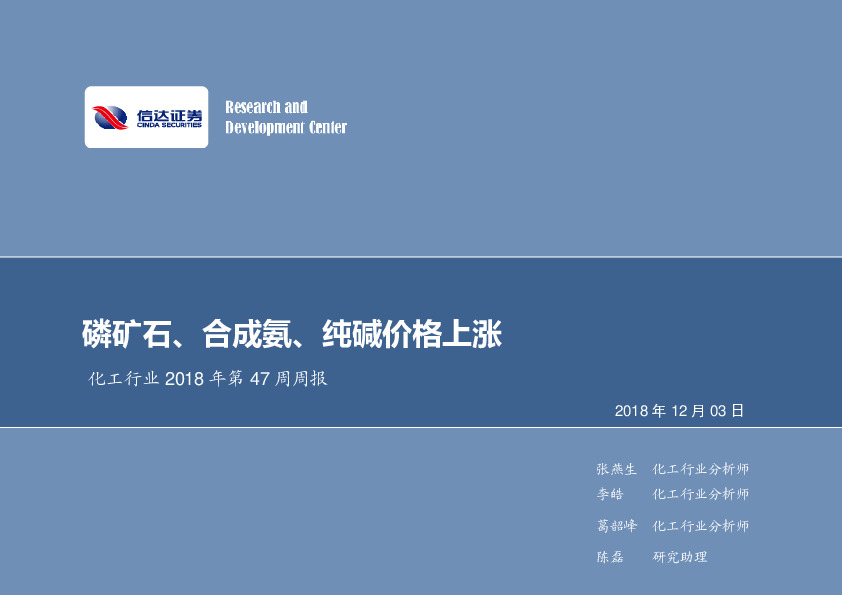 信达证券
CINDA SECURITIES

Research and
Development Center

磷矿石、合成氨、纯碱价格上涨

化工行业 2018 年第 47 周周报

2018 年 12 月 03 日

张燕生 化工行业分析师
李皓 化工行业分析师
葛韶峰 化工行业分析师
陈磊 研究助理